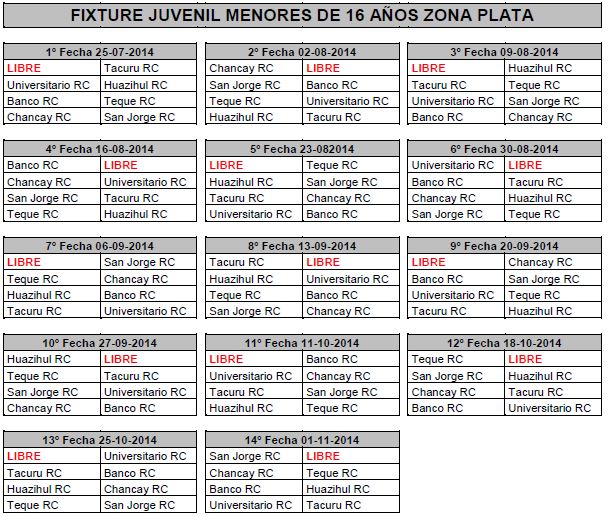 FIXTURE JUVENIL MENORES DE 16 AÑOS ZONA PLATA

| 1° Fecha 25-07-2014 | |
|---|---|
| LIBRE | Tacuru RC |
| Universitario RC | Huazihul RC |
| Banco RC | Teque RC |
| Chancay RC | San Jorge RC |

| 2° Fecha 02-08-2014 | |
|---|---|
| Chancay RC | LIBRE |
| San Jorge RC | Banco RC |
| Teque RC | Universitario RC |
| Huazihul RC | Tacuru RC |

| 3° Fecha 09-08-2014 | |
|---|---|
| LIBRE | Huazihul RC |
| Tacuru RC | Teque RC |
| Universitario RC | San Jorge RC |
| Banco RC | Chancay RC |

| 4° Fecha 16-08-2014 | |
|---|---|
| Banco RC | LIBRE |
| Chancay RC | Universitario RC |
| San Jorge RC | Tacuru RC |
| Teque RC | Huazihul RC |

| 5° Fecha 23-082014 | |
|---|---|
| LIBRE | Teque RC |
| Huazihul RC | San Jorge RC |
| Tacuru RC | Chancay RC |
| Universitario RC | Banco RC |

| 6° Fecha 30-08-2014 | |
|---|---|
| Universitario RC | LIBRE |
| Banco RC | Tacuru RC |
| Chancay RC | Huazihul RC |
| San Jorge RC | Teque RC |

| 7° Fecha 06-09-2014 | |
|---|---|
| LIBRE | San Jorge RC |
| Teque RC | Chancay RC |
| Huazihul RC | Banco RC |
| Tacuru RC | Universitario RC |

| 8° Fecha 13-09-2014 | |
|---|---|
| Tacuru RC | LIBRE |
| Huazihul RC | Universitario RC |
| Teque RC | Banco RC |
| San Jorge RC | Chancay RC |

| 9° Fecha 20-09-2014 | |
|---|---|
| LIBRE | Chancay RC |
| Banco RC | San Jorge RC |
| Universitario RC | Teque RC |
| Tacuru RC | Huazihul RC |

| 10° Fecha 27-09-2014 | |
|---|---|
| Huazihul RC | LIBRE |
| Teque RC | Tacuru RC |
| San Jorge RC | Universitario RC |
| Chancay RC | Banco RC |

| 11° Fecha 11-10-2014 | |
|---|---|
| LIBRE | Banco RC |
| Universitario RC | Chancay RC |
| Tacuru RC | San Jorge RC |
| Huazihul RC | Teque RC |

| 12° Fecha 18-10-2014 | |
|---|---|
| Teque RC | LIBRE |
| San Jorge RC | Huazihul RC |
| Chancay RC | Tacuru RC |
| Banco RC | Universitario RC |

| 13° Fecha 25-10-2014 | |
|---|---|
| LIBRE | Universitario RC |
| Tacuru RC | Banco RC |
| Huazihul RC | Chancay RC |
| Teque RC | San Jorge RC |

| 14° Fecha 01-11-2014 | |
|---|---|
| San Jorge RC | LIBRE |
| Chancay RC | Teque RC |
| Banco RC | Huazihul RC |
| Universitario RC | Tacuru RC |